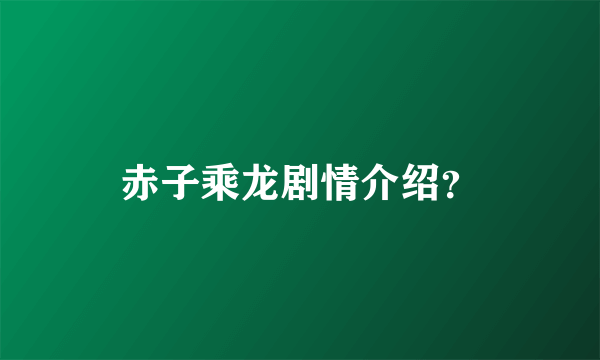 赤子乘龙剧情介绍?